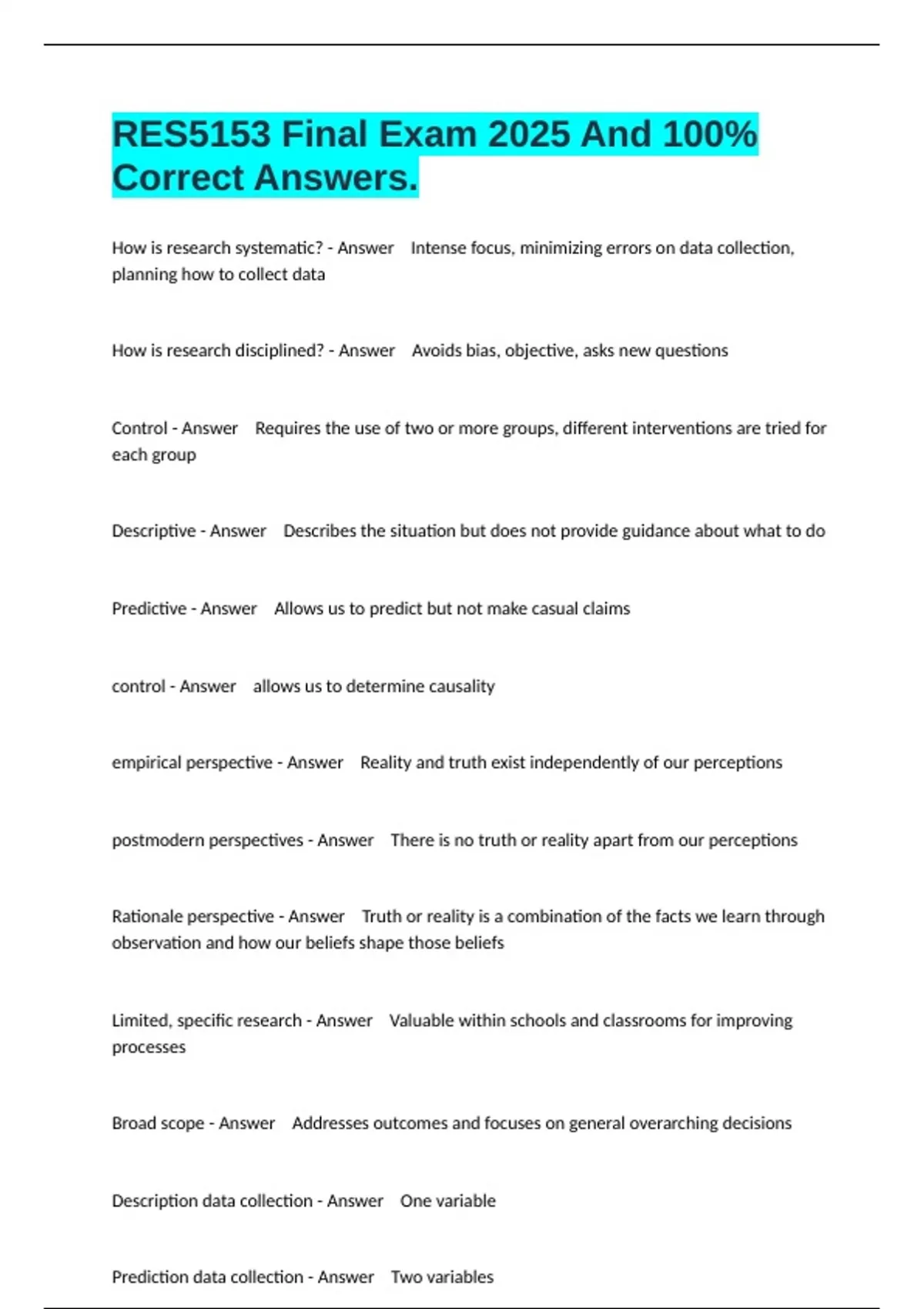 RES5153 Final Exam 2025 And 100% Correct Answers.

How is research systematic? - Answer Intense focus, minimizing errors on data collection, planning how to collect data

How is research disciplined? - Answer Avoids bias, objective, asks new questions

Control - Answer Requires the use of two or more groups, different interventions are tried for each group

Descriptive - Answer Describes the situation but does not provide guidance about what to do

Predictive - Answer Allows us to predict but not make casual claims

control - Answer allows us to determine causality

empirical perspective - Answer Reality and truth exist independently of our perceptions

postmodern perspectives - Answer There is no truth or reality apart from our perceptions

Rationale perspective - Answer Truth or reality is a combination of the facts we learn through observation and how our beliefs shape those beliefs

Limited, specific research - Answer Valuable within schools and classrooms for improving processes

Broad scope - Answer Addresses outcomes and focuses on general overarching decisions

Description data collection - Answer One variable

Prediction data collection - Answer Two variables